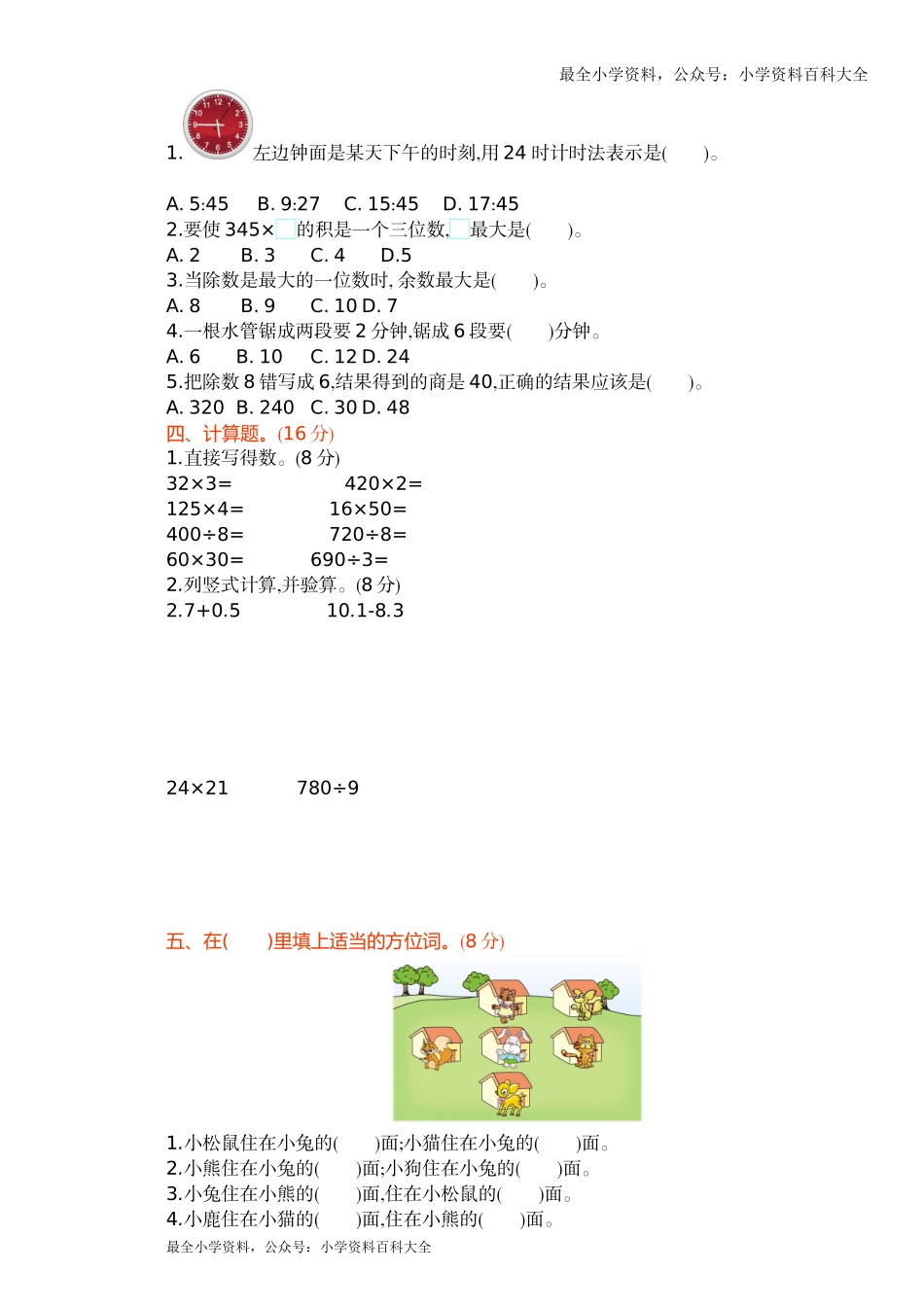 最全小学资料，公众号：小学资料百科大全

1. 左边钟面是某天下午的时刻,用 24 时计时法表示是(　　)。

A. 5:45　B. 9:27　C. 15:45　D. 17:45
2.要使 345×□的积是一个三位数,□最大是(　　)。
A. 2　B. 3　C. 4　D.5
3.当除数是最大的一位数时, 余数最大是(　　)。
A. 8　B. 9　C. 10 D. 7
4.一根水管锯成两段要 2 分钟,锯成 6 段要(　　)分钟。
A. 6　B. 10　C. 12 D. 24
5.把除数 8 错写成 6,结果得到的商是 40,正确的结果应该是(　　)。
A. 320　B. 240　C. 30 D. 48
四、计算题。(16 分)
1.直接写得数。(8 分)
32×3=　420×2=
125×4=　16×50=
400÷8=　720÷8=
60×30=　690÷3=
2.列竖式计算,并验算。(8 分)
2.7+0.5　10.1-8.3

24×21　780÷9

五、在(　　)里填上适当的方位词。(8 分)

1.小松鼠住在小兔的(　　)面;小猫住在小兔的(　　)面。
2.小熊住在小兔的(　　)面;小狗住在小兔的(　　)面。
3.小兔住在小熊的(　　)面,住在小松鼠的(　　)面。
4.小鹿住在小猫的(　　)面,住在小熊的(　　)面。
最全小学资料，公众号：小学资料百科大全